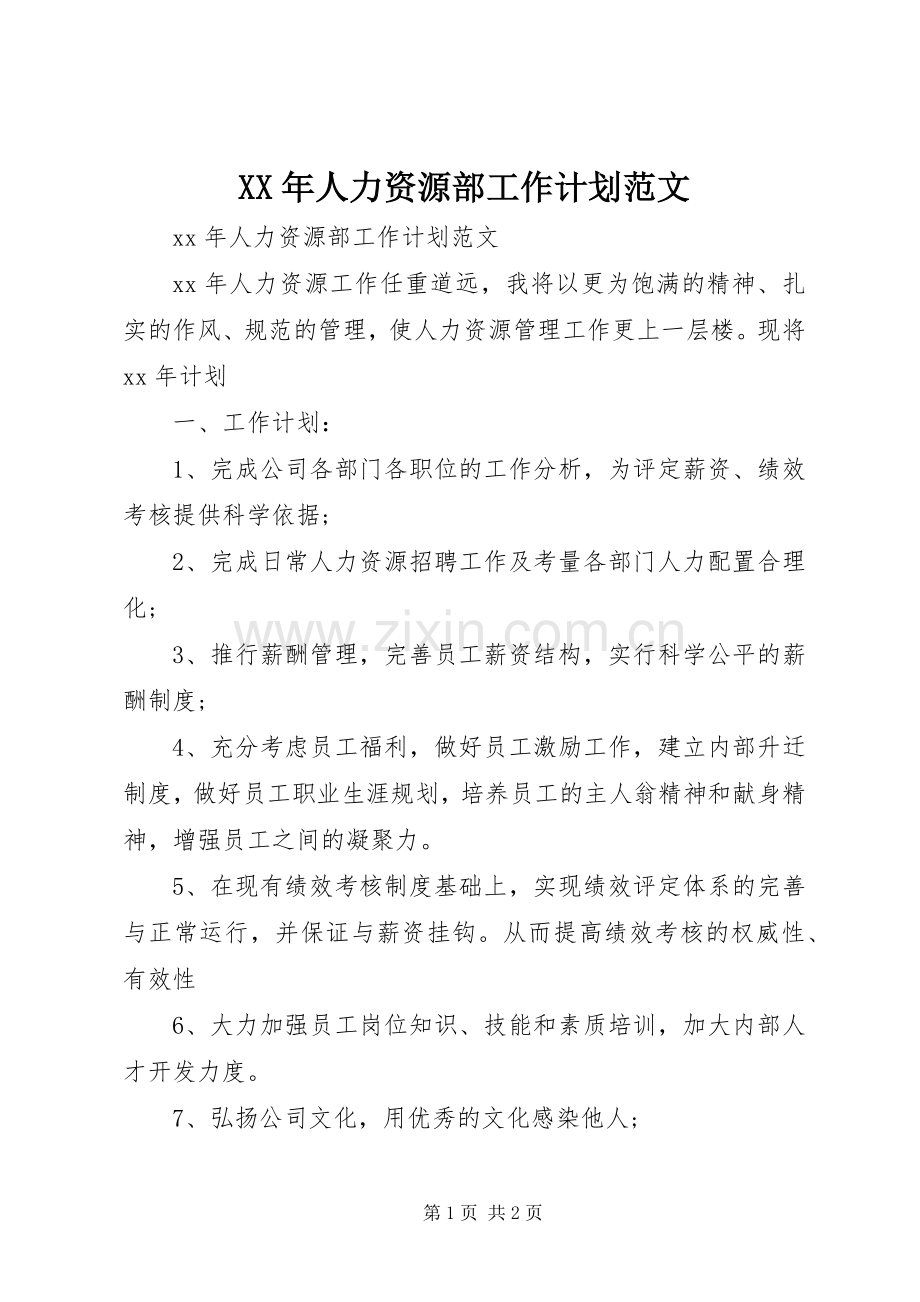 XX年人力资源部工作计划范文

xx年人力资源部工作计划范文

xx年人力资源工作任重道远，我将以更为饱满的精神、扎实的作风、规范的管理，使人力资源管理工作更上一层楼。现将xx年计划

一、工作计划：

1、完成公司各部门各职位的工作分析，为评定薪资、绩效考核提供科学依据；

2、完成日常人力资源招聘工作及考量各部门人力配置合理化；

3、推行薪酬管理，完善员工薪资结构，实行科学公平的薪酬制度；

4、充分考虑员工福利，做好员工激励工作，建立内部升迁制度，做好员工职业生涯规划，培养员工的主人翁精神和献身精神，增强员工之间的凝聚力。

5、在现有绩效考核制度基础上，实现绩效评定体系的完善与正常运行，并保证与薪资挂钩。从而提高绩效考核的权威性、有效性

6、大力加强员工岗位知识、技能和素质培训，加大内部人才开发力度。

7、弘扬公司文化，用优秀的文化感染他人；

第1页 共2页

www.zixin.com.cn